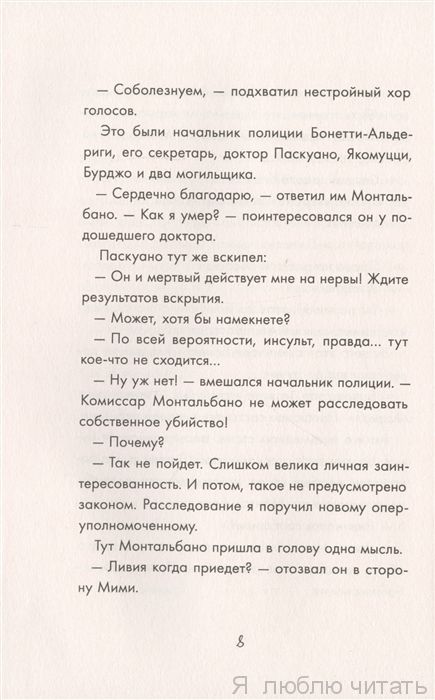 — Соболезнуем, — подхватил нестройный хор голосов.

Это были начальник полиции Бонетти-Альдериги, его секретарь, доктор Паскуано, Якомуцци, Бурджо и два могильщика.

— Сердечно благодарю, — ответил им Монтальбано. — Как я умер? — поинтересовался он у подошедшего доктора.

Паскуано тут же вскипел:

— Он и мертвый действует мне на нервы! Ждите результатов вскрытия.

— Может, хотя бы намекнете?

— По всей вероятности, инсульт, правда... тут кое-что не сходится...

— Ну уж нет! — вмешался начальник полиции. — Комиссар Монтальбано не может расследовать собственное убийство!

— Почему?

— Так не пойдет. Слишком велика личная заинтересованность. И потом, такое не предусмотрено законом. Расследование я поручил новому оперуполномоченному.

Тут Монтальбано пришла в голову одна мысль.

— Ливия когда приедет? — отозвал он в сторону Мими.

8

Я люблю читать